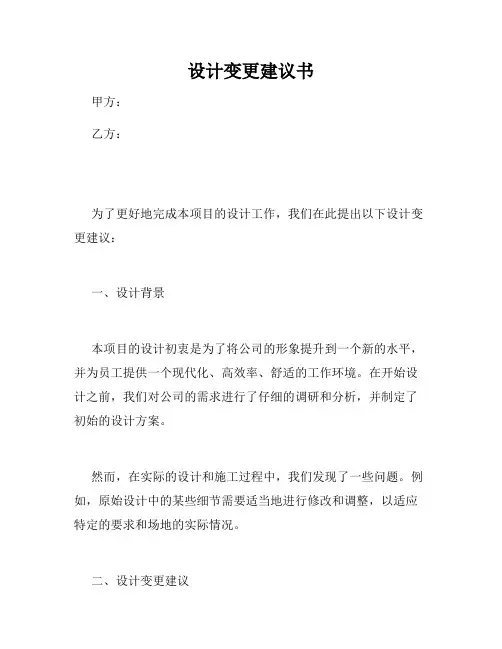 设计变更建议书

甲方：

乙方：

为了更好地完成本项目的设计工作，我们在此提出以下设计变更建议：

一、设计背景

本项目的设计初衷是为了将公司的形象提升到一个新的水平，并为员工提供一个现代化、高效率、舒适的工作环境。在开始设计之前，我们对公司的需求进行了仔细的调研和分析，并制定了初始的设计方案。

然而，在实际的设计和施工过程中，我们发现了一些问题。例如，原始设计中的某些细节需要适当地进行修改和调整，以适应特定的要求和场地的实际情况。

二、设计变更建议